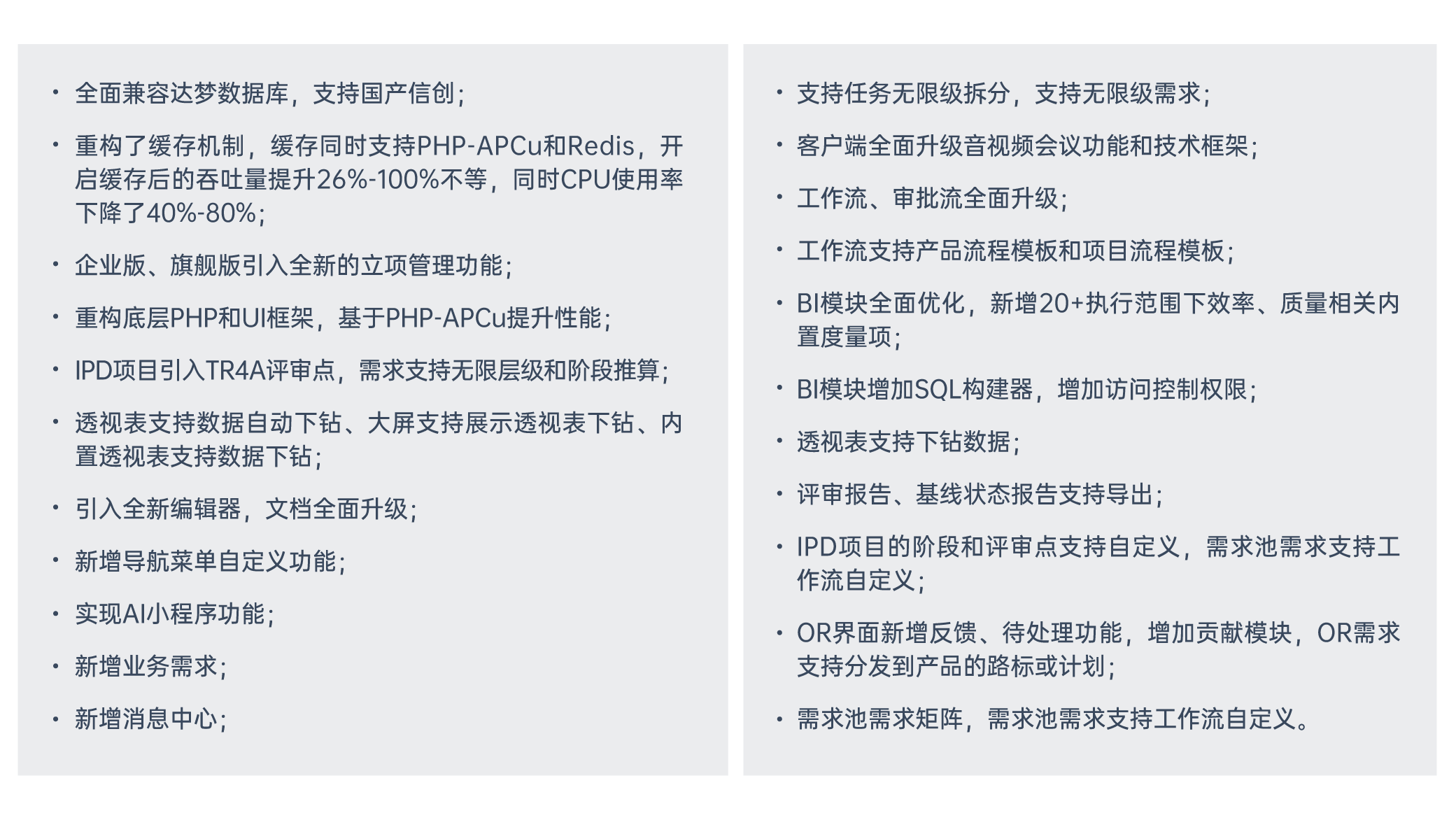 • 全面兼容达梦数据库，支持国产信创；

• 重构了缓存机制，缓存同时支持PHP-APCu和Redis，开启缓存后的吞吐量提升26%-100%不等，同时CPU使用率下降了40%-80%；

• 企业版、旗舰版引入全新的立项管理功能；

• 重构底层PHP和UI框架，基于PHP-APCu提升性能；

• IPD项目引入TR4A评审点，需求支持无限层级和阶段推算；

• 透视表支持数据自动下钻、大屏支持展示透视表下钻、内置透视表支持数据下钻；

• 引入全新编辑器，文档全面升级；

• 新增导航菜单自定义功能；

• 实现AI小程序功能；

• 新增业务需求；

• 新增消息中心；

• 支持任务无限级拆分，支持无限级需求；

• 客户端全面升级音视频会议功能和技术框架；

• 工作流、审批流全面升级；

• 工作流支持产品流程模板和项目流程模板；

• BI模块全面优化，新增20+执行范围下效率、质量相关内置度量项；

• BI模块增加SQL构建器，增加访问控制权限；

• 透视表支持下钻数据；

• 评审报告、基线状态报告支持导出；

• IPD项目的阶段和评审点支持自定义，需求池需求支持工作流自定义；

• OR界面新增反馈、待处理功能，增加贡献模块，OR需求支持分发到产品的路标或计划；

• 需求池需求矩阵，需求池需求支持工作流自定义。